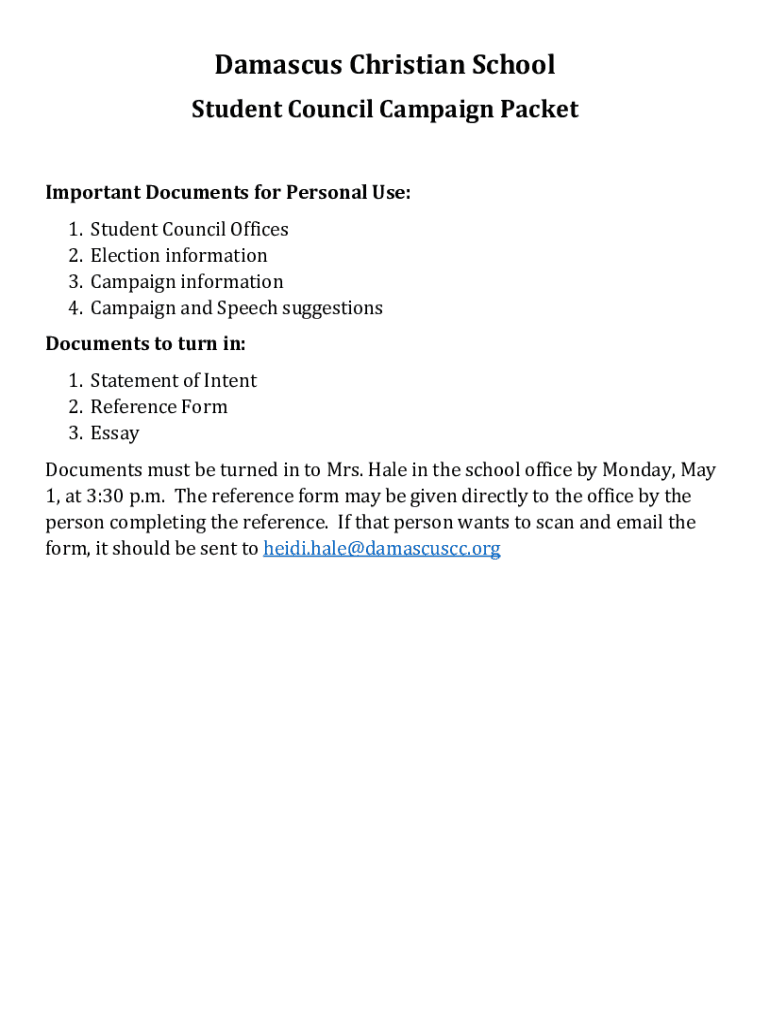 Damascus Christian School

Student Council Campaign Packet

Important Documents for Personal Use:

1. Student Council Offices
2. Election information
3. Campaign information
4. Campaign and Speech suggestions

Documents to turn in:

1. Statement of Intent
2. Reference Form
3. Essay

Documents must be turned in to Mrs. Hale in the school office by Monday, May 1, at 3:30 p.m. The reference form may be given directly to the office by the person completing the reference. If that person wants to scan and email the form, it should be sent to heidi.hale@damascuscc.org